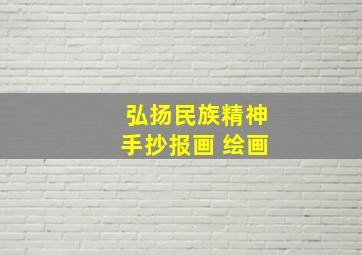 弘扬民族精神
手抄报画 绘画